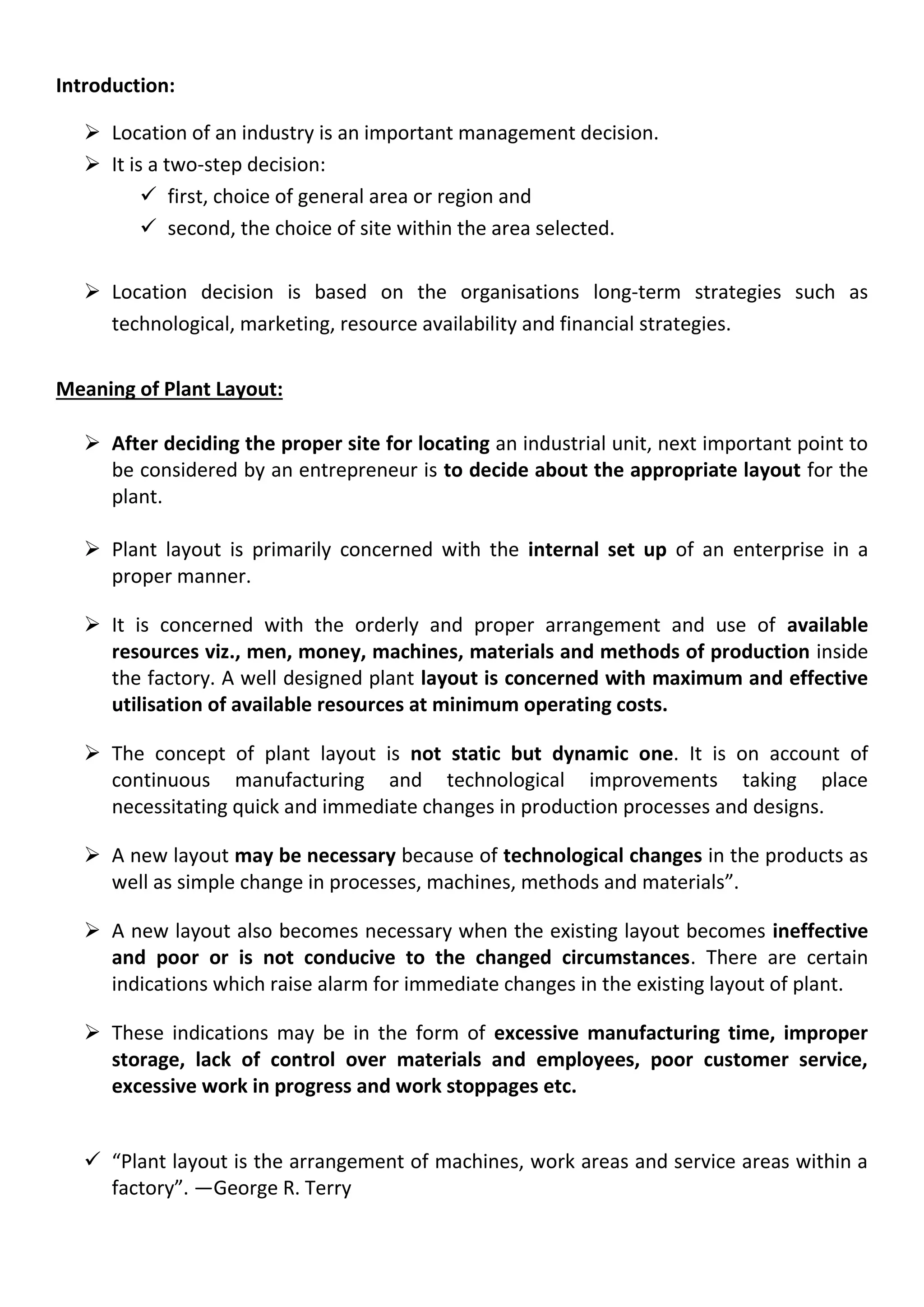 Introduction:

➢ Location of an industry is an important management decision.
➢ It is a two-step decision:
✓ first, choice of general area or region and
✓ second, the choice of site within the area selected.

➢ Location decision is based on the organisations long-term strategies such as technological, marketing, resource availability and financial strategies.

Meaning of Plant Layout:

➢ After deciding the proper site for locating an industrial unit, next important point to be considered by an entrepreneur is to decide about the appropriate layout for the plant.

➢ Plant layout is primarily concerned with the internal set up of an enterprise in a proper manner.

➢ It is concerned with the orderly and proper arrangement and use of available resources viz., men, money, machines, materials and methods of production inside the factory. A well designed plant layout is concerned with maximum and effective utilisation of available resources at minimum operating costs.

➢ The concept of plant layout is not static but dynamic one. It is on account of continuous manufacturing and technological improvements taking place necessitating quick and immediate changes in production processes and designs.

➢ A new layout may be necessary because of technological changes in the products as well as simple change in processes, machines, methods and materials”.

➢ A new layout also becomes necessary when the existing layout becomes ineffective and poor or is not conducive to the changed circumstances. There are certain indications which raise alarm for immediate changes in the existing layout of plant.

➢ These indications may be in the form of excessive manufacturing time, improper storage, lack of control over materials and employees, poor customer service, excessive work in progress and work stoppages etc.

✓ “Plant layout is the arrangement of machines, work areas and service areas within a factory”. —George R. Terry